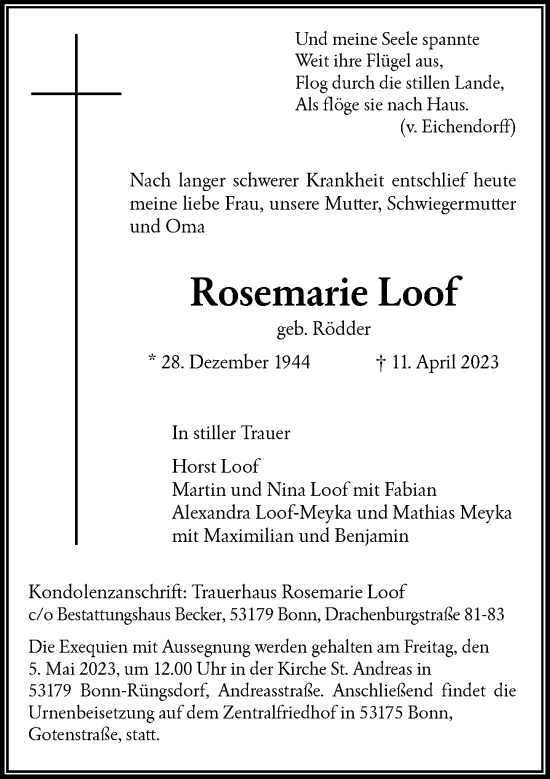 Und meine Seele spannte
Weit ihre Flügel aus,
Flog durch die stillen Lande,
Als flöge sie nach Haus.
(v. Eichendorff)

Nach langer schwerer Krankheit entschlief heute meine liebe Frau, unsere Mutter, Schwiegermutter und Oma

Rosemarie Loof

geb. Rödder

* 28. Dezember 1944 † 11. April 2023

In stiller Trauer

Horst Loof
Martin und Nina Loof mit Fabian
Alexandra Loof-Meyka und Mathias Meyka
mit Maximilian und Benjamin

Kondolenzanschrift: Trauerhaus Rosemarie Loof
c/o Bestattungshaus Becker, 53179 Bonn, Drachenburgstraße 81-83

Die Exequien mit Aussegnung werden gehalten am Freitag, den 5. Mai 2023, um 12.00 Uhr in der Kirche St. Andreas in 53179 Bonn-Rüngsdorf, Andreasstraße. Anschließend findet die Urnenbeisetzung auf dem Zentralfriedhof in 53175 Bonn, Gotenstraße, statt.